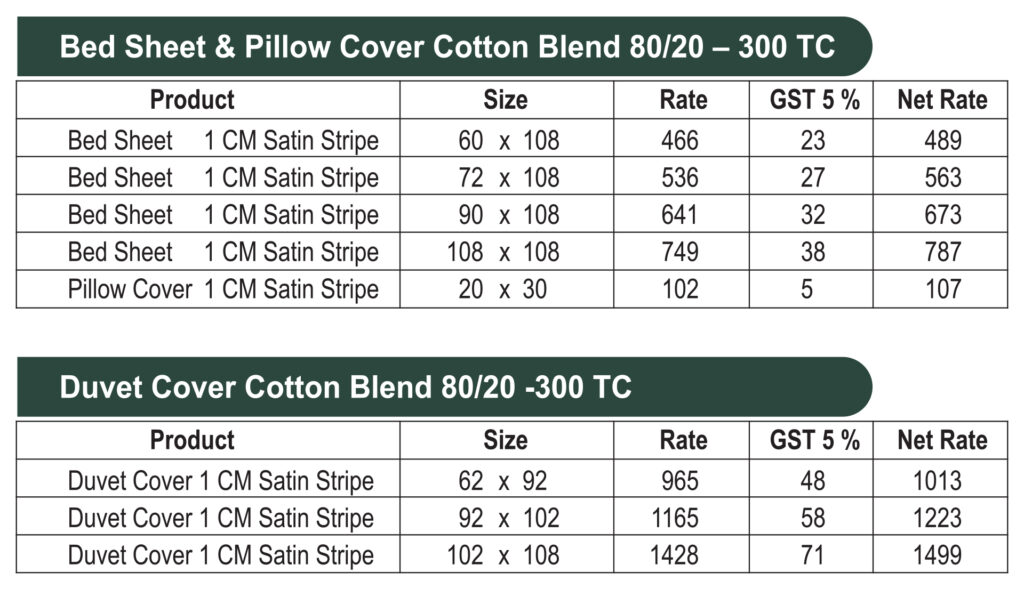 Bed Sheet & Pillow Cover Cotton Blend 80/20 – 300 TC

| Product | Size | Rate | GST 5 % | Net Rate |
|---|---|---|---|---|
| Bed Sheet 1 CM Satin Stripe | 60 x 108 | 466 | 23 | 489 |
| Bed Sheet 1 CM Satin Stripe | 72 x 108 | 536 | 27 | 563 |
| Bed Sheet 1 CM Satin Stripe | 90 x 108 | 641 | 32 | 673 |
| Bed Sheet 1 CM Satin Stripe | 108 x 108 | 749 | 38 | 787 |
| Pillow Cover 1 CM Satin Stripe | 20 x 30 | 102 | 5 | 107 |

Duvet Cover Cotton Blend 80/20 -300 TC

| Product | Size | Rate | GST 5 % | Net Rate |
|---|---|---|---|---|
| Duvet Cover 1 CM Satin Stripe | 62 x 92 | 965 | 48 | 1013 |
| Duvet Cover 1 CM Satin Stripe | 92 x 102 | 1165 | 58 | 1223 |
| Duvet Cover 1 CM Satin Stripe | 102 x 108 | 1428 | 71 | 1499 |